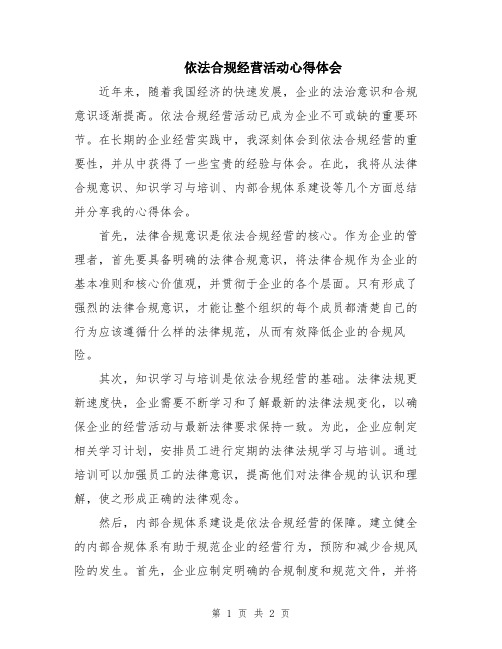 依法合规经营活动心得体会

近年来，随着我国经济的快速发展，企业的法治意识和合规意识逐渐提高。依法合规经营活动已成为企业不可或缺的重要环节。在长期的企业经营实践中，我深刻体会到依法合规经营的重要性，并从中获得了一些宝贵的经验与体会。在此，我将从法律合规意识、知识学习与培训、内部合规体系建设等几个方面总结并分享我的心得体会。

首先，法律合规意识是依法合规经营的核心。作为企业的管理者，首先要具备明确的法律合规意识，将法律合规作为企业的基本准则和核心价值观，并贯彻于企业的各个层面。只有形成了强烈的法律合规意识，才能让整个组织的每个成员都清楚自己的行为应该遵循什么样的法律规范，从而有效降低企业的合规风险。

其次，知识学习与培训是依法合规经营的基础。法律法规更新速度快，企业需要不断学习和了解最新的法律法规变化，以确保企业的经营活动与最新法律要求保持一致。为此，企业应制定相关学习计划，安排员工进行定期的法律法规学习与培训。通过培训可以加强员工的法律意识，提高他们对法律合规的认识和理解，使之形成正确的法律观念。

然后，内部合规体系建设是依法合规经营的保障。建立健全的内部合规体系有助于规范企业的经营行为，预防和减少合规风险的发生。首先，企业应制定明确的合规制度和规范文件，并将

第 1 页 共 2 页